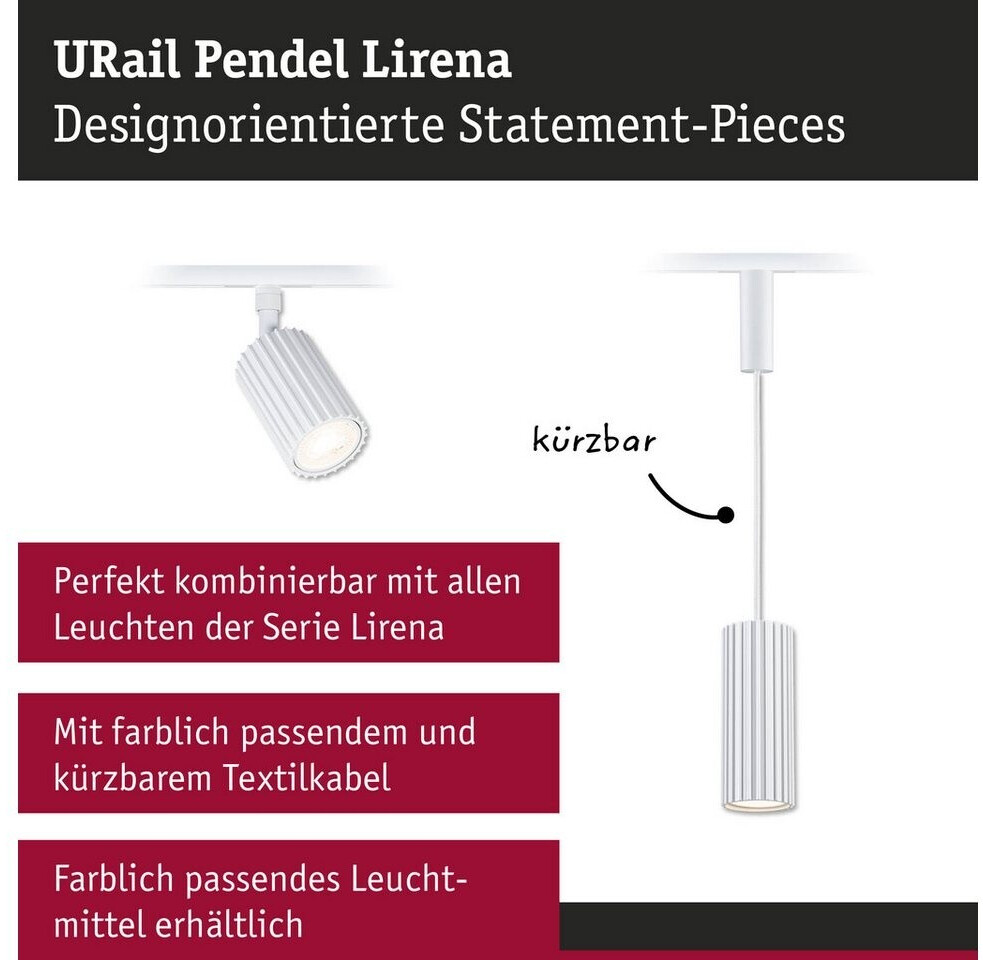 URail Pendel Lirena
Designorientierte Statement-Pieces

kürzbar

Perfekt kombinierbar mit allen Leuchten der Serie Lirena

Mit farblich passendem und kürzbarem Textilkabel

Farblich passendes Leuchtmittel erhältlich